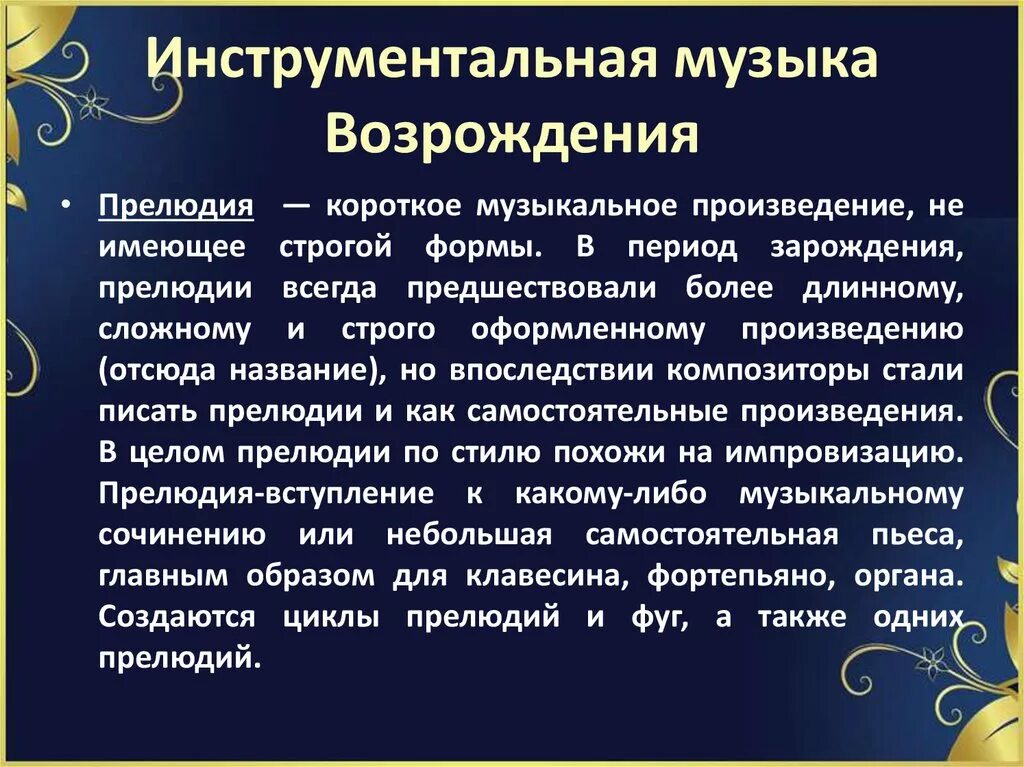 Инструментальная музыка Возрождения

• Прелюдия — короткое музыкальное произведение, не имеющее строгой формы. В период зарождения, прелюдии всегда предшествовали более длинному, сложному и строго оформленному произведению (отсюда название), но впоследствии композиторы стали писать прелюдии и как самостоятельные произведения. В целом прелюдии по стилю похожи на импровизацию. Прелюдия-вступление к какому-либо музыкальному сочинению или небольшая самостоятельная пьеса, главным образом для клавесина, фортепьяно, органа. Создаются циклы прелюдий и фуг, а также одних прелюдий.